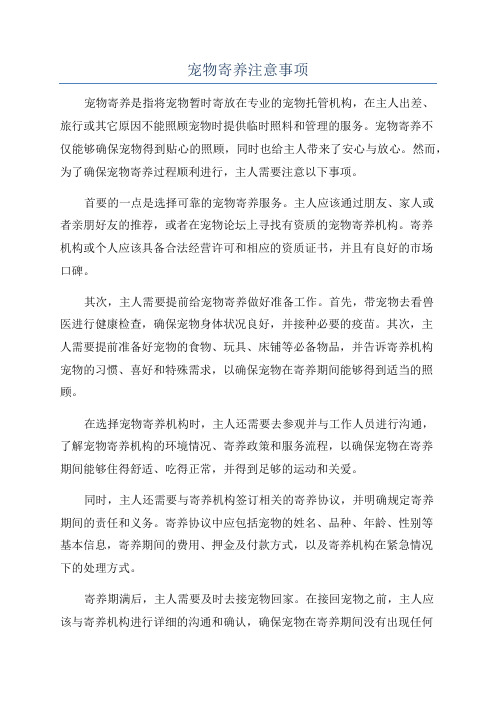 宠物寄养注意事项

宠物寄养是指将宠物暂时寄放在专业的宠物托管机构，在主人出差、旅行或其它原因不能照顾宠物时提供临时照料和管理的服务。宠物寄养不仅能够确保宠物得到贴心的照顾，同时也给主人带来了安心与放心。然而，为了确保宠物寄养过程顺利进行，主人需要注意以下事项。

首要的一点是选择可靠的宠物寄养服务。主人应该通过朋友、家人或者亲朋好友的推荐，或者在宠物论坛上寻找有资质的宠物寄养机构。寄养机构或个人应该具备合法经营许可和相应的资质证书，并且有良好的市场口碑。

其次，主人需要提前给宠物寄养做好准备工作。首先，带宠物去看兽医进行健康检查，确保宠物身体状况良好，并接种必要的疫苗。其次，主人需要提前准备好宠物的食物、玩具、床铺等必备物品，并告诉寄养机构宠物的习惯、喜好和特殊需求，以确保宠物在寄养期间能够得到适当的照顾。

在选择宠物寄养机构时，主人还需要去参观并与工作人员进行沟通，了解宠物寄养机构的环境情况、寄养政策和服务流程，以确保宠物在寄养期间能够住得舒适、吃得正常，并得到足够的运动和关爱。

同时，主人还需要与寄养机构签订相关的寄养协议，并明确规定寄养期间的责任和义务。寄养协议中应包括宠物的姓名、品种、年龄、性别等基本信息，寄养期间的费用、押金及付款方式，以及寄养机构在紧急情况下的处理方式。

寄养期满后，主人需要及时去接宠物回家。在接回宠物之前，主人应该与寄养机构进行详细的沟通和确认，确保宠物在寄养期间没有出现任何